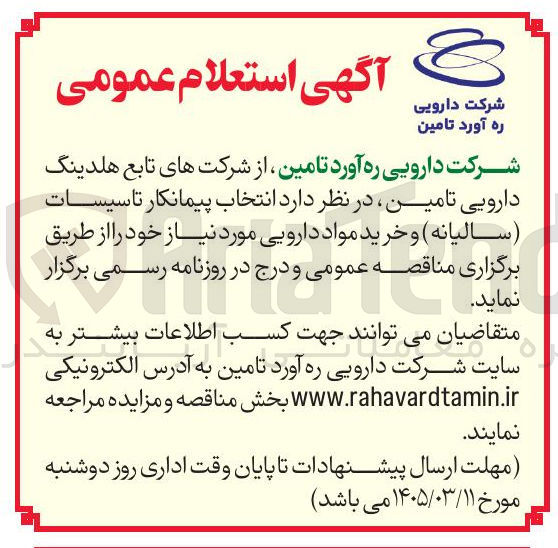 آگهی استعلام عمومی

شرکت دارویی
ره آورد تامین

شرکت دارویی ره آورد تامین، از شرکت های تابع هلدینگ دارویی تامین، در نظر دارد انتخاب پیمانکار تاسیسات (سالیانه) و خرید مواد دارویی مورد نیاز خود را از طریق برگزاری مناقصه عمومی و درج در روزنامه رسمی برگزار نماید.

متقاضیان می توانند جهت کسب اطلاعات بیشتر به سایت شرکت دارویی ره آورد تامین به آدرس الکترونیکی www.rahavardtamin.ir بخش مناقصه و مزایده مراجعه نمایند.

(مهلت ارسال پیشنهادات تا پایان وقت اداری روز دوشنبه مورخ ۱۴۰۵/۰۳/۱۱ می باشد)